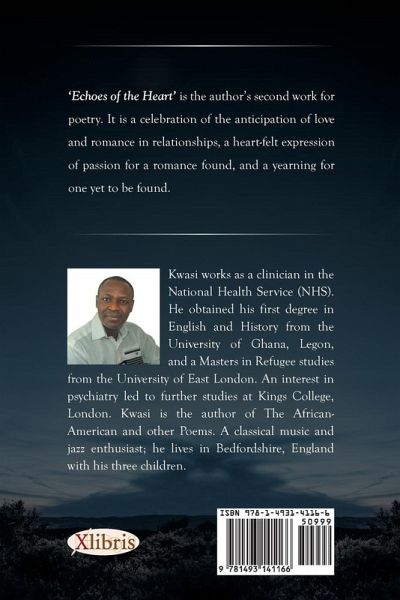 'Echoes of the Heart' is the author's second work for poetry. It is a celebration of the anticipation of love and romance in relationships, a heart-felt expression of passion for a romance found, and a yearning for one yet to be found.

Kwasi works as a clinician in the National Health Service (NHS). He obtained his first degree in English and History from the University of Ghana, Legon, and a Masters in Refugee studies from the University of East London. An interest in psychiatry led to further studies at Kings College, London. Kwasi is the author of The African-American and other Poems. A classical music and jazz enthusiast; he lives in Bedfordshire, England with his three children.

Xlibris

ISBN 978-1-4931-4116-6
50999
9 781493 141166